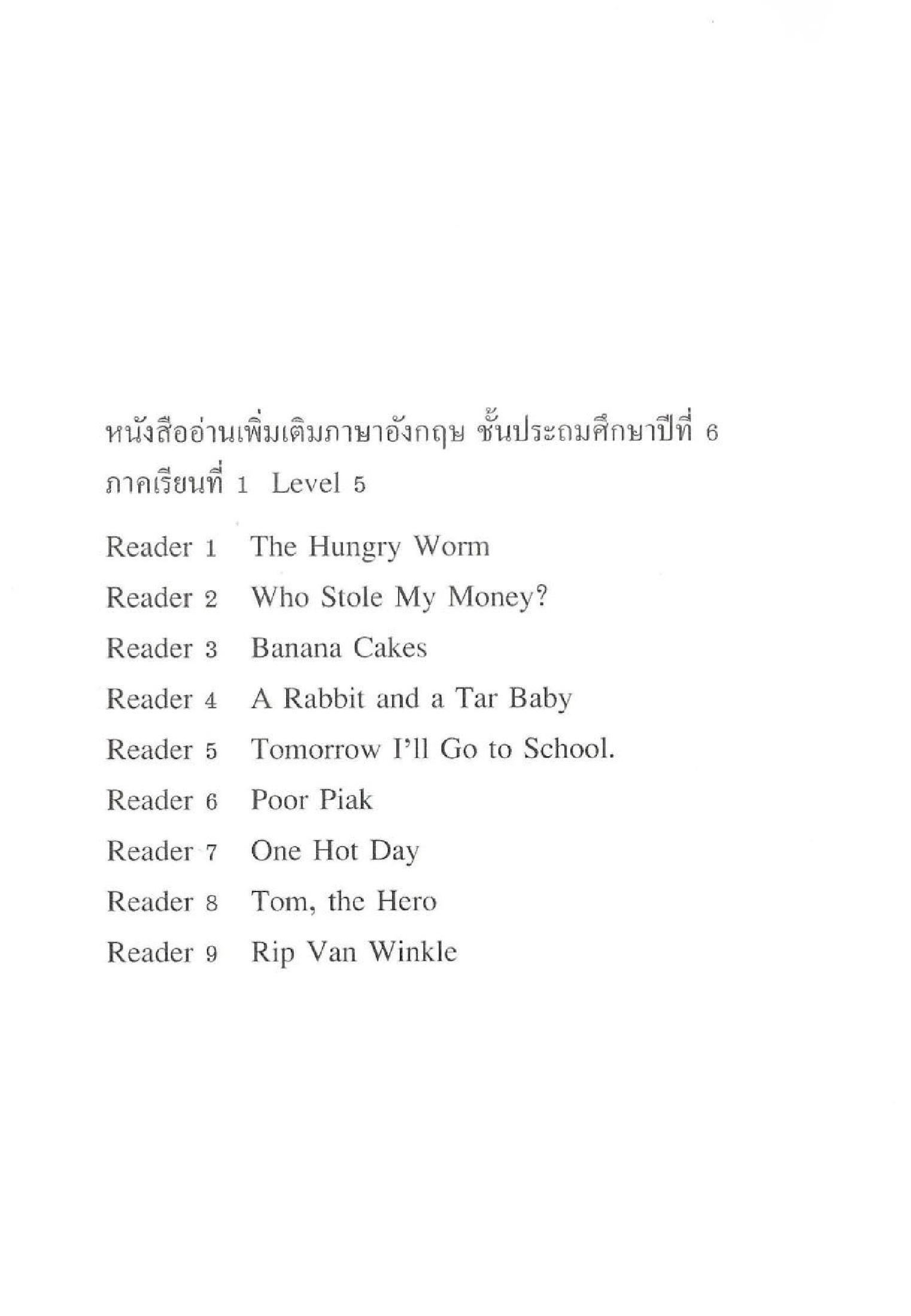 หนังสืออ่านเพิ่มเติมภาษาอังกฤษ ชั้นประถมศึกษาปีที่ 6
ภาคเรียนที่ 1 Level 5

Reader 1 The Hungry Worm
Reader 2 Who Stole My Money?
Reader 3 Banana Cakes
Reader 4 A Rabbit and a Tar Baby
Reader 5 Tomorrow I'll Go to School.
Reader 6 Poor Piak
Reader 7 One Hot Day
Reader 8 Tom, the Hero
Reader 9 Rip Van Winkle